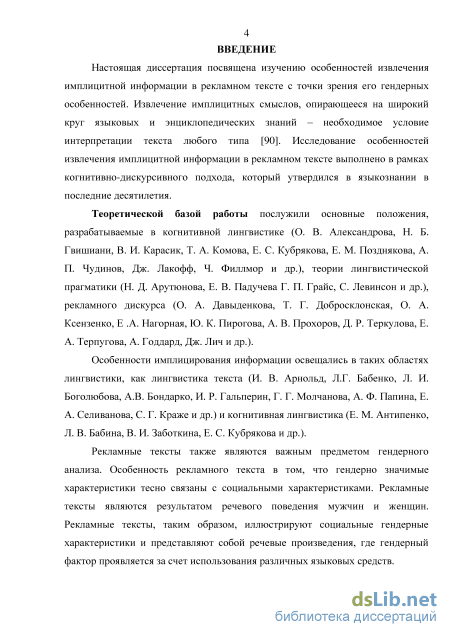 4

ВВЕДЕНИЕ

Настоящая диссертация посвящена изучению особенностей извлечения имплицитной информации в рекламном тексте с точки зрения его гендерных особенностей. Извлечение имплицитных смыслов, опирающееся на широкий круг языковых и энциклопедических знаний – необходимое условие интерпретации текста любого типа [90]. Исследование особенностей извлечения имплицитной информации в рекламном тексте выполнено в рамках когнитивно-дискурсивного подхода, который утвердился в языкознании в последние десятилетия.

Теоретической базой работы послужили основные положения, разрабатываемые в когнитивной лингвистике (О. В. Александрова, Н. Б. Гвишиани, В. И. Карасик, Т. А. Комова, Е. С. Кубрякова, Е. М. Позднякова, А. П. Чудинов, Дж. Лакофф, Ч. Филлмор и др.), теории лингвистической прагматики (Н. Д. Арутюнова, Е. В. Падучева Г. П. Грайс, С. Левинсон и др.), рекламного дискурса (О. А. Давыденкова, Т. Г. Добросклонская, О. А. Ксензенко, Е .А. Нагорная, Ю. К. Пирогова, А. В. Прохоров, Д. Р. Теркулова, Е. А. Терпугова, А. Годдард, Дж. Лич и др.).

Особенности имплицирования информации освещались в таких областях лингвистики, как лингвистика текста (И. В. Арнольд, Л.Г. Бабенко, Л. И. Боголюбова, А.В. Бондарко, И. Р. Гальперин, Г. Г. Молчанова, А. Ф. Папина, Е. А. Селиванова, С. Г. Краже и др.) и когнитивная лингвистика (Е. М. Антипенко, Л. В. Бабина, В. И. Заботкина, Е. С. Кубрякова и др.).

Рекламные тексты также являются важным предметом гендерного анализа. Особенность рекламного текста в том, что гендерно значимые характеристики тесно связаны с социальными характеристиками. Рекламные тексты являются результатом речевого поведения мужчин и женщин. Рекламные тексты, таким образом, иллюстрируют социальные гендерные характеристики и представляют собой речевые произведения, где гендерный фактор проявляется за счет использования различных языковых средств.

dsLib.net
библиотека диссертаций